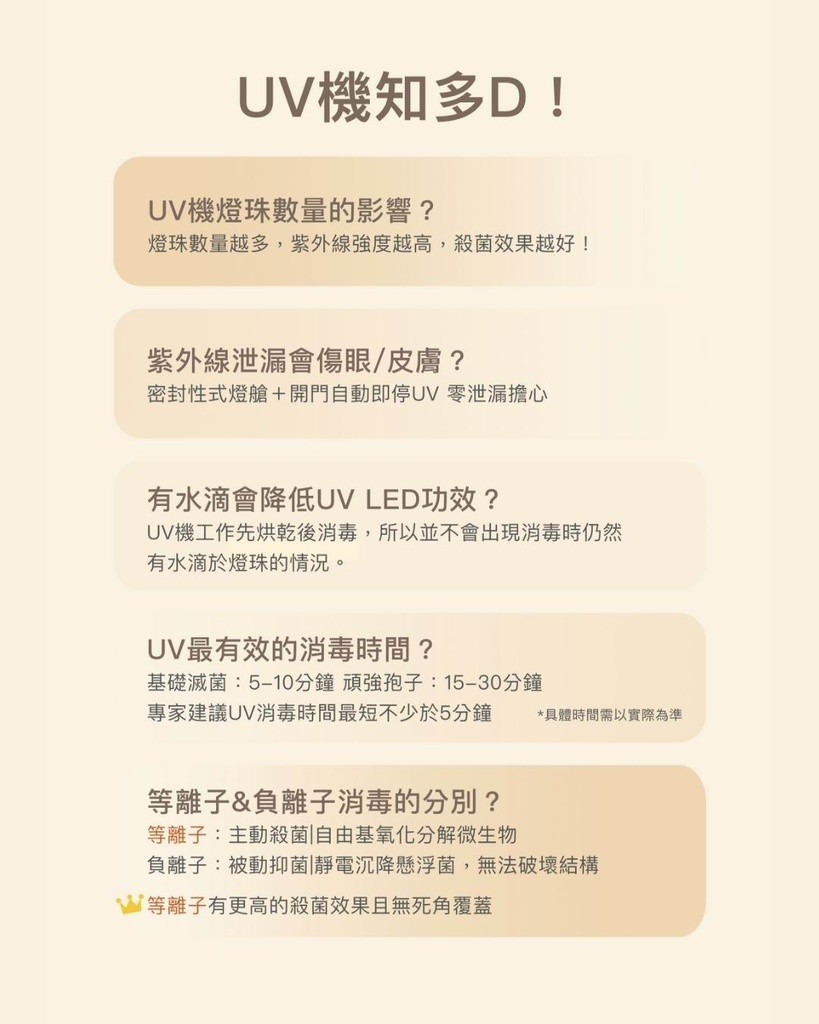 UV機知多D！

UV機燈珠數量的影響？
燈珠數量越多，紫外線強度越高，殺菌效果越好！

紫外線泄漏會傷眼/皮膚？
密封性式燈艙＋開門自動即停UV 零泄漏擔心

有水滴會降低UV LED功效？
UV機工作先烘乾後消毒，所以並不會出現消毒時仍然有水滴於燈珠的情況。

UV最有效的消毒時間？
基礎滅菌：5–10分鐘 頑強孢子：15–30分鐘
專家建議UV消毒時間最短不少於5分鐘 *具體時間需以實際為準

等離子&負離子消毒的分別？
等離子：主動殺菌|自由基氧化分解微生物
負離子：被動抑菌|靜電沉降懸浮菌，無法破壞結構
等離子有更高的殺菌效果且無死角覆蓋